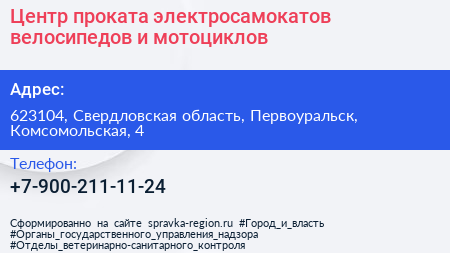 Центр проката электросамокатов велосипедов и мотоциклов

Адрес:

623104, Свердловская область, Первоуральск, Комсомольская, 4

Телефон:

+7-900-211-11-24

Сформированно на сайте spravka-region.ru #Город_и_власть #Органы_государственного_управления_надзора #Отделы_ветеринарно-санитарного_контроля